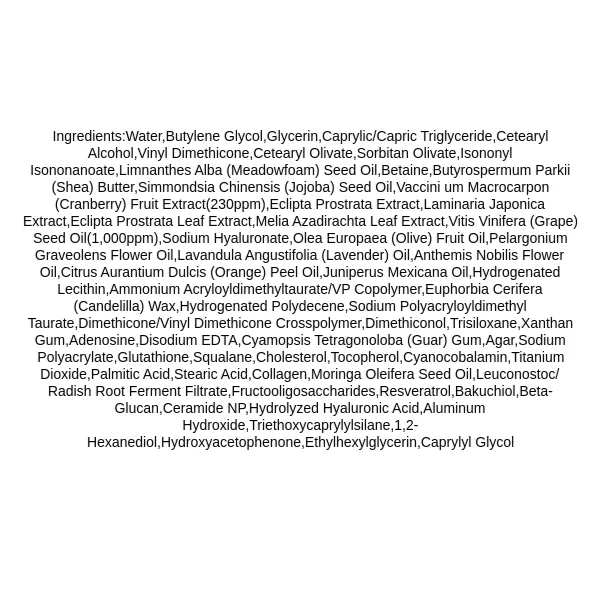 Ingredients:Water,Butylene Glycol,Glycerin,Caprylic/Capric Triglyceride,Cetearyl Alcohol,Vinyl Dimethicone,Cetearyl Olivate,Sorbitan Olivate,Isononyl Isononanoate,Limnanthes Alba (Meadowfoam) Seed Oil,Betaine,Butyrospermum Parkii (Shea) Butter,Simmondsia Chinensis (Jojoba) Seed Oil,Vaccini um Macrocarpon (Cranberry) Fruit Extract(230ppm),Eclipta Prostrata Extract,Laminaria Japonica Extract,Eclipta Prostrata Leaf Extract,Melia Azadirachta Leaf Extract,Vitis Vinifera (Grape) Seed Oil(1,000ppm),Sodium Hyaluronate,Olea Europaea (Olive) Fruit Oil,Pelargonium Graveolens Flower Oil,Lavandula Angustifolia (Lavender) Oil,Anthemis Nobilis Flower Oil,Citrus Aurantium Dulcis (Orange) Peel Oil,Juniperus Mexicana Oil,Hydrogenated Lecithin,Ammonium Acryloyldimethyltaurate/VP Copolymer,Euphorbia Cerifera (Candelilla) Wax,Hydrogenated Polydecene,Sodium Polyacryloyldimethyl Taurate,Dimethicone/Vinyl Dimethicone Crosspolymer,Dimethiconol,Trisiloxane,Xanthan Gum,Adenosine,Disodium EDTA,Cyamopsis Tetragonoloba (Guar) Gum,Agar,Sodium Polyacrylate,Glutathione,Squalane,Cholesterol,Tocopherol,Cyanocobalamin,Titanium Dioxide,Palmitic Acid,Stearic Acid,Collagen,Moringa Oleifera Seed Oil,Leuconostoc/ Radish Root Ferment Filtrate,Fructooligosaccharides,Resveratrol,Bakuchiol,Beta-Glucan,Ceramide NP,Hydrolyzed Hyaluronic Acid,Aluminum Hydroxide,Triethoxycaprylylsilane,1,2-Hexanediol,Hydroxyacetophenone,Ethylhexylglycerin,Caprylyl Glycol